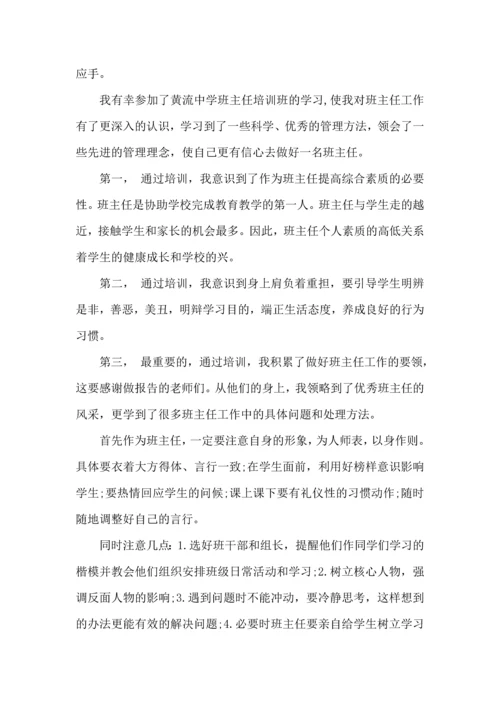 应手。

我有幸参加了黄流中学班主任培训班的学习,使我对班主任工作有了更深入的认识，学习到了一些科学、优秀的管理方法，领会了一些先进的管理理念，使自己更有信心去做好一名班主任。

第一， 通过培训，我意识到了作为班主任提高综合素质的必要性。班主任是协助学校完成教育教学的第一人。班主任与学生走的越近，接触学生和家长的机会最多。因此，班主任个人素质的高低关系着学生的健康成长和学校的兴。

第二， 通过培训，我意识到身上肩负着重担，要引导学生明辨是非，善恶，美丑，明辩学习目的，端正生活态度，养成良好的行为习惯。

第三， 最重要的，通过培训，我积累了做好班主任工作的要领，这要感谢做报告的老师们。从他们的身上，我领略到了优秀班主任的风采，更学到了很多班主任工作中的具体问题和处理方法。

首先作为班主任，一定要注意自身的形象，为人师表，以身作则。具体要衣着大方得体、言行一致;在学生面前，利用好榜样意识影响学生;要热情回应学生的问候;课上课下要有礼仪性的习惯动作;随时随地调整好自己的言行。

同时注意几点:1.选好班干部和组长，提醒他们作同学们学习的楷模并教会他们组织安排班级日常活动和学习;2.树立核心人物，强调反面人物的影响;3.遇到问题时不能冲动，要冷静思考，这样想到的办法更能有效的解决问题;4.必要时班主任要亲自给学生树立学习